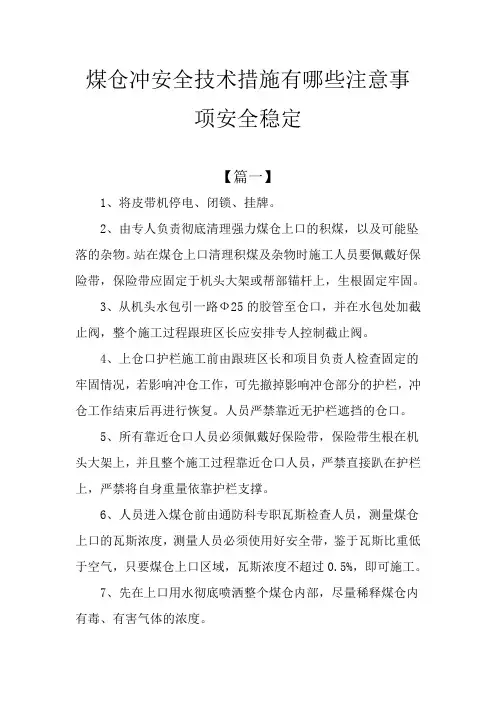 煤仓冲安全技术措施有哪些注意事项安全稳定

【篇一】

1、将皮带机停电、闭锁、挂牌。

2、由专人负责彻底清理强力煤仓上口的积煤，以及可能坠落的杂物。站在煤仓上口清理积煤及杂物时施工人员要佩戴好保险带，保险带应固定于机头大架或帮部锚杆上，生根固定牢固。

3、从机头水包引一路Φ25的胶管至仓口，并在水包处加截止阀，整个施工过程跟班区长应安排专人控制截止阀。

4、上仓口护栏施工前由跟班区长和项目负责人检查固定的牢固情况，若影响冲仓工作，可先撤掉影响冲仓部分的护栏，冲仓工作结束后再进行恢复。人员严禁靠近无护栏遮挡的仓口。

5、所有靠近仓口人员必须佩戴好保险带，保险带生根在机头大架上，并且整个施工过程靠近仓口人员，严禁直接趴在护栏上，严禁将自身重量依靠护栏支撑。

6、人员进入煤仓前由通防科专职瓦斯检查人员，测量煤仓上口的瓦斯浓度，测量人员必须使用好安全带，鉴于瓦斯比重低于空气，只要煤仓上口区域，瓦斯浓度不超过0.5%，即可施工。

7、先在上口用水彻底喷洒整个煤仓内部，尽量稀释煤仓内有毒、有害气体的浓度。